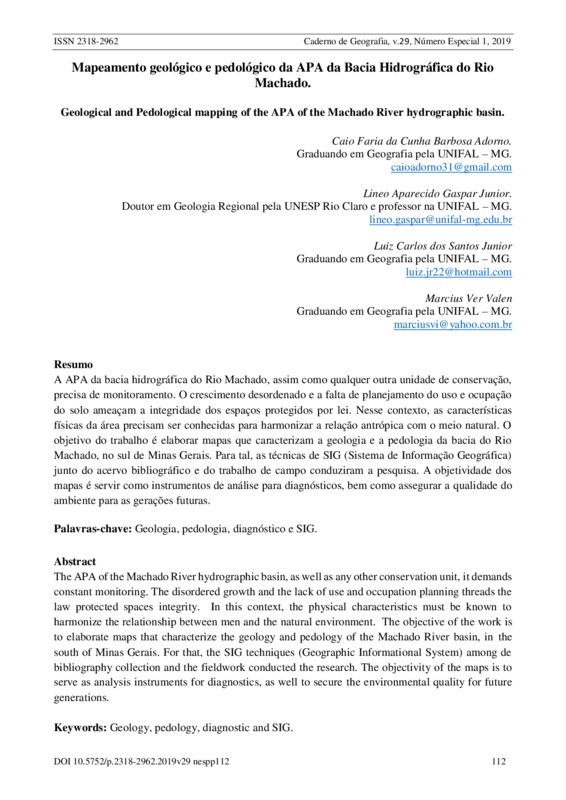 ISSN 2318-2962 Caderno de Geografia, v.29, Número Especial 1, 2019

Mapeamento geológico e pedológico da APA da Bacia Hidrográfica do Rio Machado.

Geological and Pedological mapping of the APA of the Machado River hydrographic basin.

Caio Faria da Cunha Barbosa Adorno.
Graduando em Geografia pela UNIFAL – MG.
caioadorno31@gmail.com

Lineo Aparecido Gaspar Junior.
Doutor em Geologia Regional pela UNESP Rio Claro e professor na UNIFAL – MG.
lineo.gaspar@unifal-mg.edu.br

Luiz Carlos dos Santos Junior
Graduando em Geografia pela UNIFAL – MG.
luiz.jr22@hotmail.com

Marcius Ver Valen
Graduando em Geografia pela UNIFAL – MG.
marciusvi@yahoo.com.br

Resumo
A APA da bacia hidrográfica do Rio Machado, assim como qualquer outra unidade de conservação, precisa de monitoramento. O crescimento desordenado e a falta de planejamento do uso e ocupação do solo ameaçam a integridade dos espaços protegidos por lei. Nesse contexto, as características físicas da área precisam ser conhecidas para harmonizar a relação antrópica com o meio natural. O objetivo do trabalho é elaborar mapas que caracterizam a geologia e a pedologia da bacia do Rio Machado, no sul de Minas Gerais. Para tal, as técnicas de SIG (Sistema de Informação Geográfica) junto do acervo bibliográfico e do trabalho de campo conduziram a pesquisa. A objetividade dos mapas é servir como instrumentos de análise para diagnósticos, bem como assegurar a qualidade do ambiente para as gerações futuras.

Palavras-chave: Geologia, pedologia, diagnóstico e SIG.

Abstract
The APA of the Machado River hydrographic basin, as well as any other conservation unit, it demands constant monitoring. The disordered growth and the lack of use and occupation planning threads the law protected spaces integrity. In this context, the physical characteristics must be known to harmonize the relationship between men and the natural environment. The objective of the work is to elaborate maps that characterize the geology and pedology of the Machado River basin, in the south of Minas Gerais. For that, the SIG techniques (Geographic Informational System) among de bibliography collection and the fieldwork conducted the research. The objectivity of the maps is to serve as analysis instruments for diagnostics, as well to secure the environmental quality for future generations.

Keywords: Geology, pedology, diagnostic and SIG.

DOI 10.5752/p.2318-2962.2019v29 nespp112 112